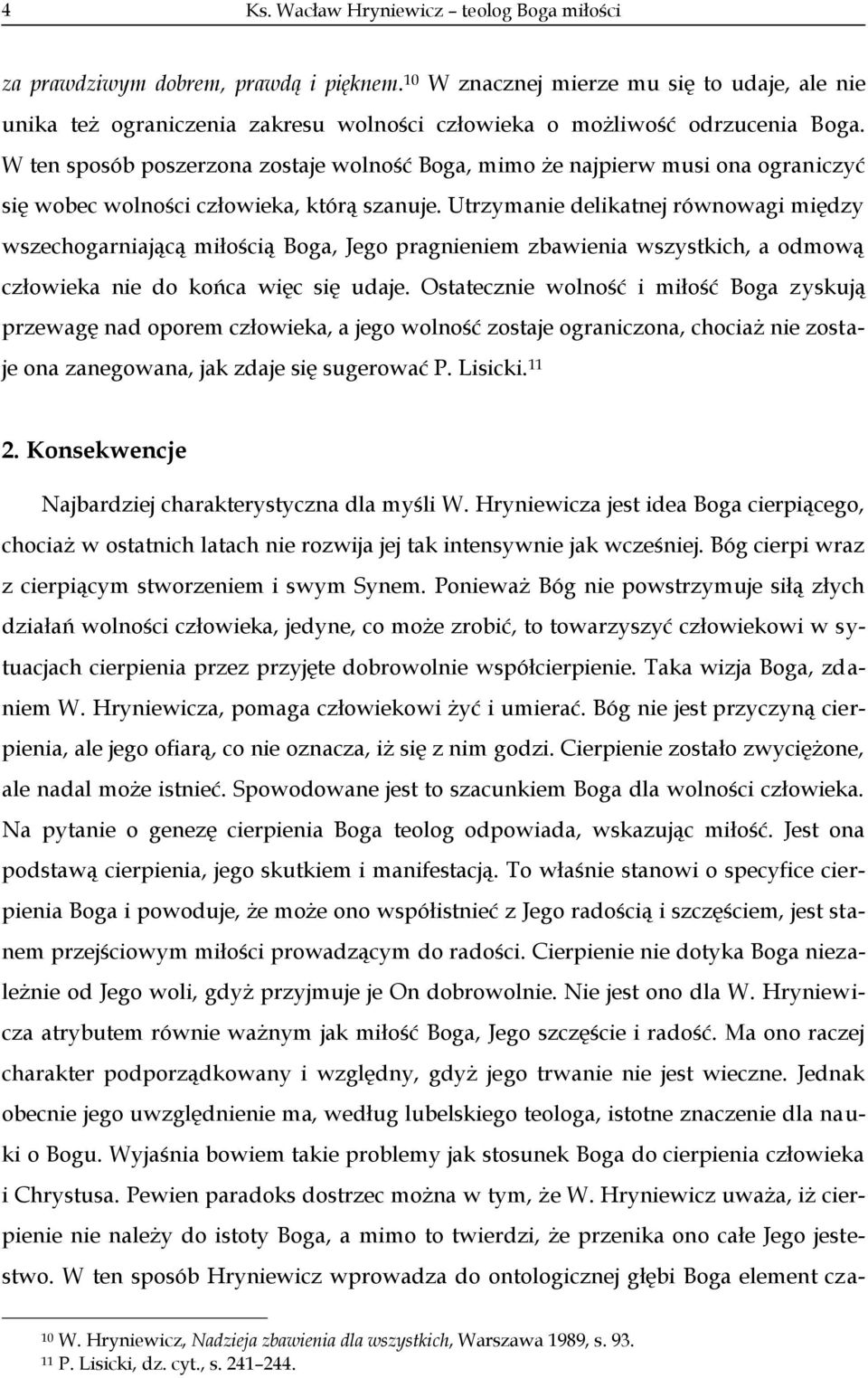 4 Ks. Wacław Hryniewicz – teolog Boga miłości

za prawdziwym dobrem, prawdą i pięknem.$^{10}$ W znacznej mierze mu się to udaje, ale nie unika też ograniczenia zakresu wolności człowieka o możliwość odrzucenia Boga. W ten sposób poszerzona zostaje wolność Boga, mimo że najpierw musi ona ograniczyć się wobec wolności człowieka, którą szanuje. Utrzymanie delikatnej równowagi między wszechogarniającą miłością Boga, Jego pragnieniem zbawienia wszystkich, a odmową człowieka nie do końca więc się udaje. Ostatecznie wolność i miłość Boga zyskują przewagę nad oporem człowieka, a jego wolność zostaje ograniczona, chociaż nie zostaje ona zanegowana, jak zdaje się sugerować P. Lisicki.$^{11}$

2. Konsekwencje

Najbardziej charakterystyczna dla myśli W. Hryniewicza jest idea Boga cierpiącego, chociaż w ostatnich latach nie rozwija jej tak intensywnie jak wcześniej. Bóg cierpi wraz z cierpiącym stworzeniem i swym Synem. Ponieważ Bóg nie powstrzymuje siłą złych działań wolności człowieka, jedyne, co może zrobić, to towarzyszyć człowiekowi w sytuacjach cierpienia przez przyjęte dobrowolnie współcierpienie. Taka wizja Boga, zdaniem W. Hryniewicza, pomaga człowiekowi żyć i umierać. Bóg nie jest przyczyną cierpienia, ale jego ofiarą, co nie oznacza, iż się z nim godzi. Cierpienie zostało zwyciężone, ale nadal może istnieć. Spowodowane jest to szacunkiem Boga dla wolności człowieka. Na pytanie o genezę cierpienia Boga teolog odpowiada, wskazując miłość. Jest ona podstawą cierpienia, jego skutkiem i manifestacją. To właśnie stanowi o specyfice cierpienia Boga i powoduje, że może ono współistnieć z Jego radością i szczęściem, jest stanem przejściowym miłości prowadzącym do radości. Cierpienie nie dotyka Boga niezależnie od Jego woli, gdyż przyjmuje je On dobrowolnie. Nie jest ono dla W. Hryniewicza atrybutem równie ważnym jak miłość Boga, Jego szczęście i radość. Ma ono raczej charakter podporządkowany i względny, gdyż jego trwanie nie jest wieczne. Jednak obecnie jego uwzględnienie ma, według lubelskiego teologa, istotne znaczenie dla nauki o Bogu. Wyjaśnia bowiem takie problemy jak stosunek Boga do cierpienia człowieka i Chrystusa. Pewien paradoks dostrzec można w tym, że W. Hryniewicz uważa, iż cierpienie nie należy do istoty Boga, a mimo to twierdzi, że przenika ono całe Jego jestestwo. W ten sposób Hryniewicz wprowadza do ontologicznej głębi Boga element cza-

$^{10}$ W. Hryniewicz, Nadzieja zbawienia dla wszystkich, Warszawa 1989, s. 93.
$^{11}$ P. Lisicki, dz. cyt., s. 241–244.